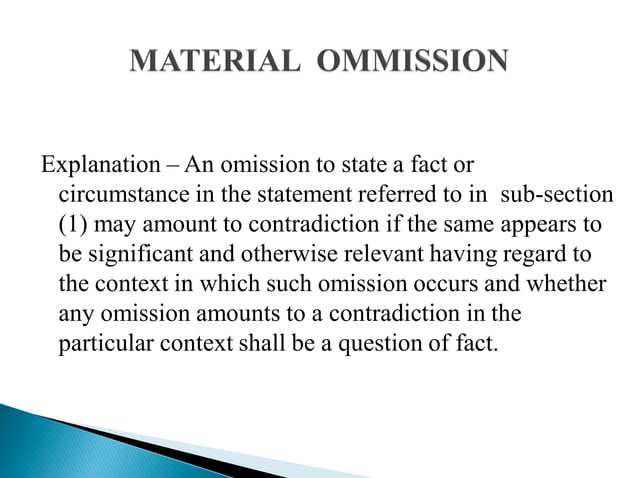 MATERIAL OMMISSION

Explanation – An omission to state a fact or circumstance in the statement referred to in sub-section (1) may amount to contradiction if the same appears to be significant and otherwise relevant having regard to the context in which such omission occurs and whether any omission amounts to a contradiction in the particular context shall be a question of fact.